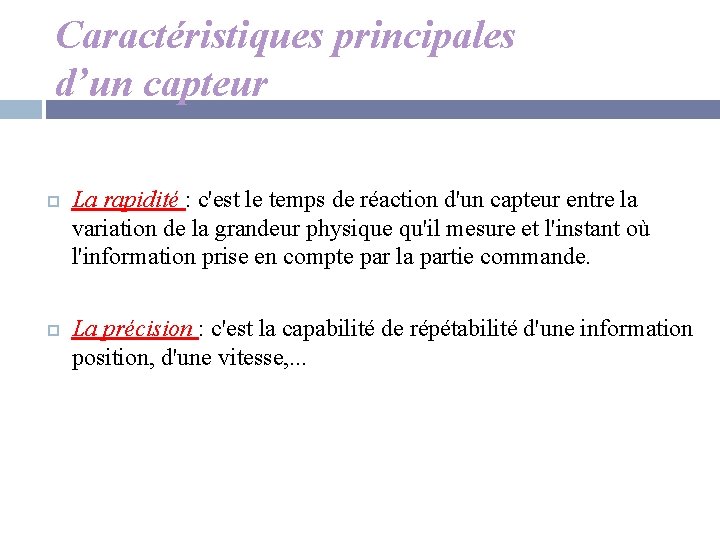 Caractéristiques principales d’un capteur

La rapidité : c'est le temps de réaction d'un capteur entre la variation de la grandeur physique qu'il mesure et l'instant où l'information prise en compte par la partie commande.

La précision : c'est la capabilité de répétabilité d'une information position, d'une vitesse,...